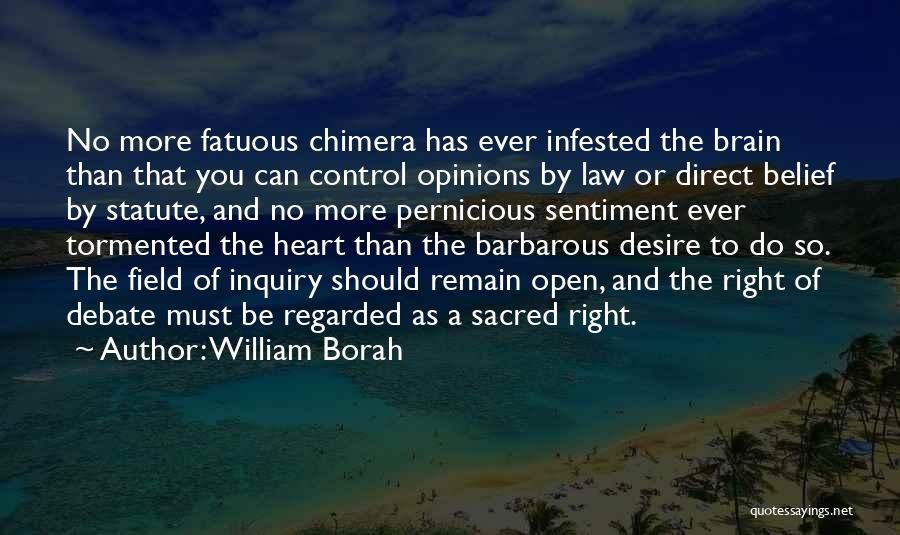 No more fatuous chimera has ever infested the brain than that you can control opinions by law or direct belief by statute, and no more pernicious sentiment ever tormented the heart than the barbarous desire to do so. The field of inquiry should remain open, and the right of debate must be regarded as a sacred right.
~ Author: William Borah

quotessayings.net